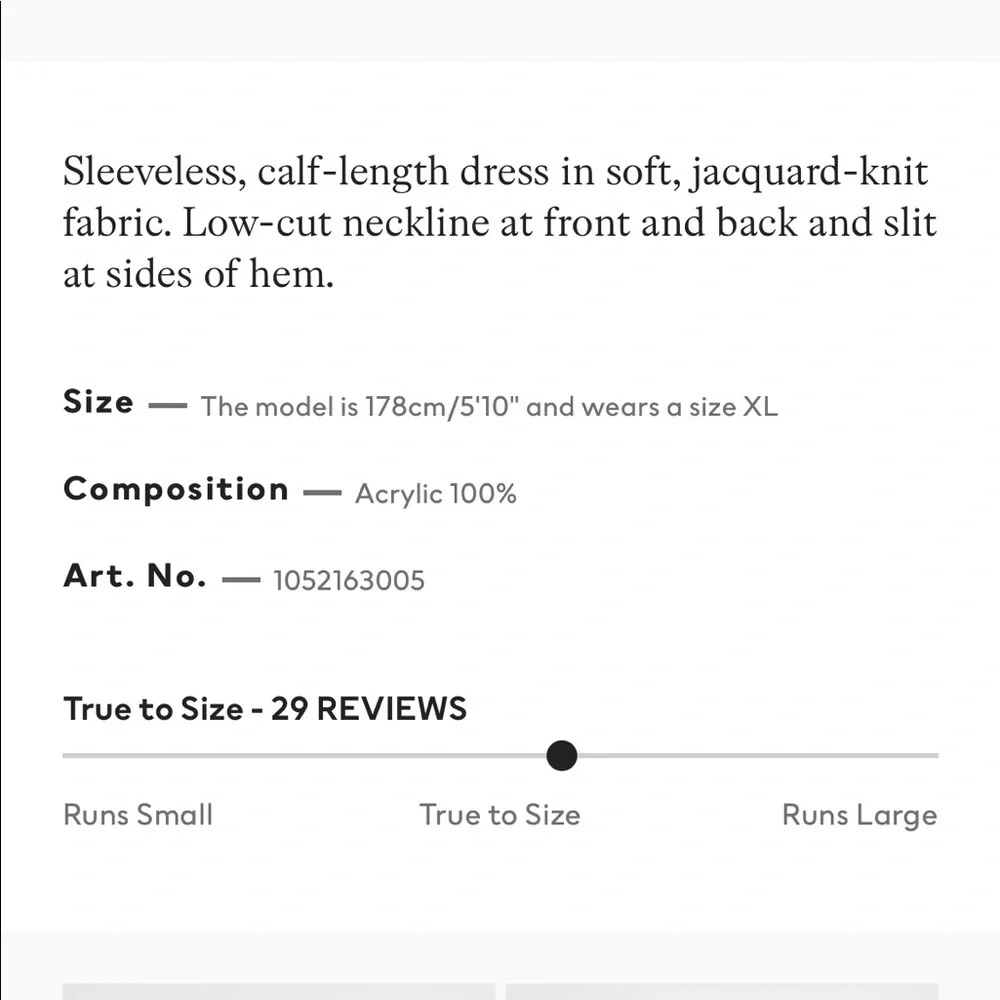 Sleeveless, calf-length dress in soft, jacquard-knit fabric. Low-cut neckline at front and back and slit at sides of hem.

Size — The model is 178cm/5'10" and wears a size XL

Composition — Acrylic 100%

Art. No. — 1052163005

True to Size - 29 REVIEWS

Runs Small True to Size Runs Large